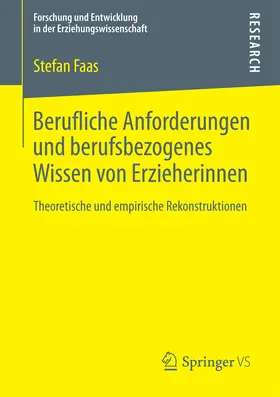 Forschung und Entwicklung in der Erziehungswissenschaft

RESEARCH

Stefan Faas

Berufliche Anforderungen und berufsbezogenes Wissen von Erzieherinnen

Theoretische und empirische Rekonstruktionen

Springer VS